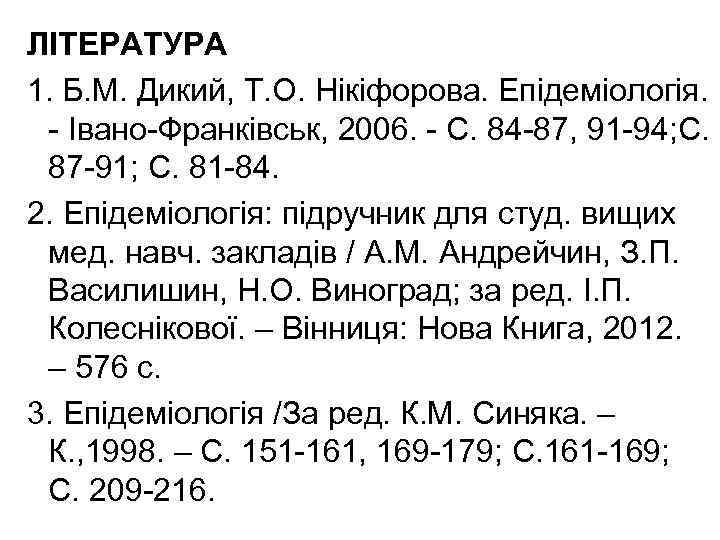 ЛІТЕРАТУРА

1. Б.М. Дикий, Т.О. Нікіфорова. Епідеміологія. - Івано-Франківськ, 2006. - С. 84-87, 91-94;С. 87-91; С. 81-84.

2. Епідеміологія: підручник для студ. вищих мед. навч. закладів / А.М. Андрейчин, З.П. Василишин, Н.О. Виноград; за ред. І.П. Колеснікової. – Вінниця: Нова Книга, 2012. – 576 с.

3. Епідеміологія /За ред. К.М. Синяка. – К.,1998. – С. 151-161, 169-179; С.161-169; С. 209-216.